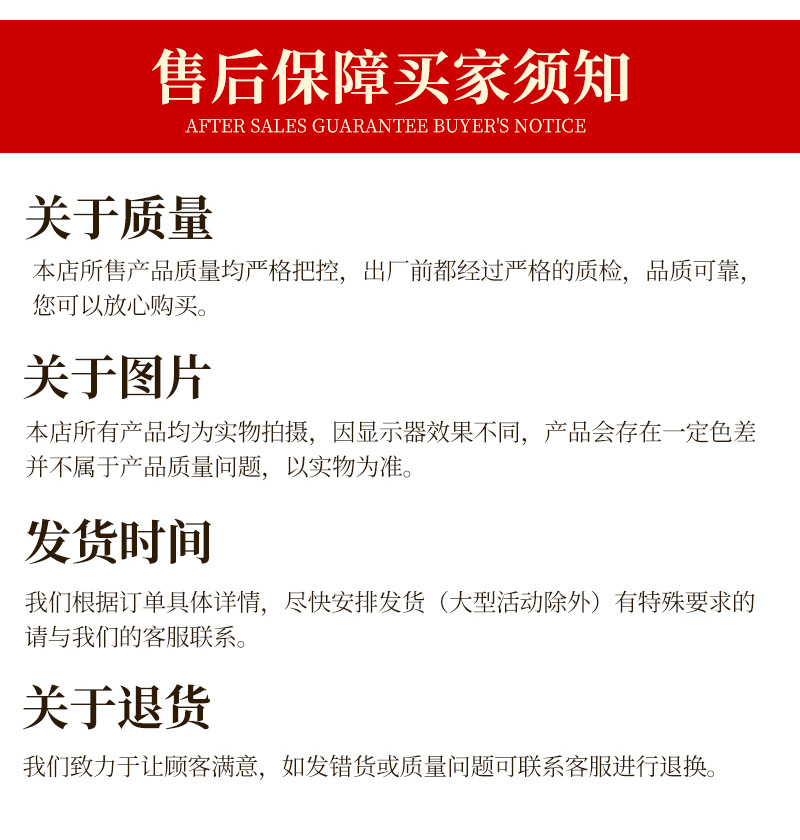 售后保障买家须知
AFTER SALES GUARANTEE BUYER'S NOTICE

关于质量
本店所售产品质量均严格把控，出厂前都经过严格的质检，品质可靠，您可以放心购买。

关于图片
本店所有产品均为实物拍摄，因显示器效果不同，产品会存在一定色差并不属于产品质量问题，以实物为准。

发货时间
我们根据订单具体详情，尽快安排发货（大型活动除外）有特殊要求的请与我们的客服联系。

关于退货
我们致力于让顾客满意，如发错货或质量问题可联系客服进行退换。